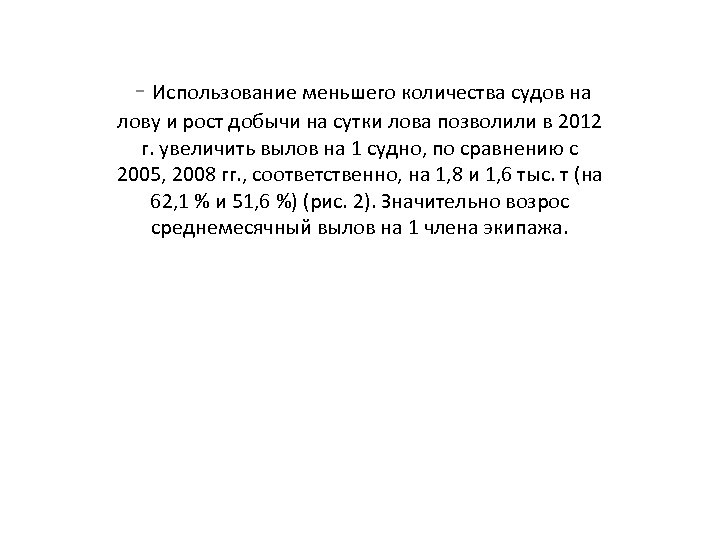 - Использование меньшего количества судов на лову и рост добычи на сутки лова позволили в 2012 г. увеличить вылов на 1 судно, по сравнению с 2005, 2008 гг., соответственно, на 1,8 и 1,6 тыс. т (на 62,1 % и 51,6 %) (рис. 2). Значительно возрос среднемесячный вылов на 1 члена экипажа.